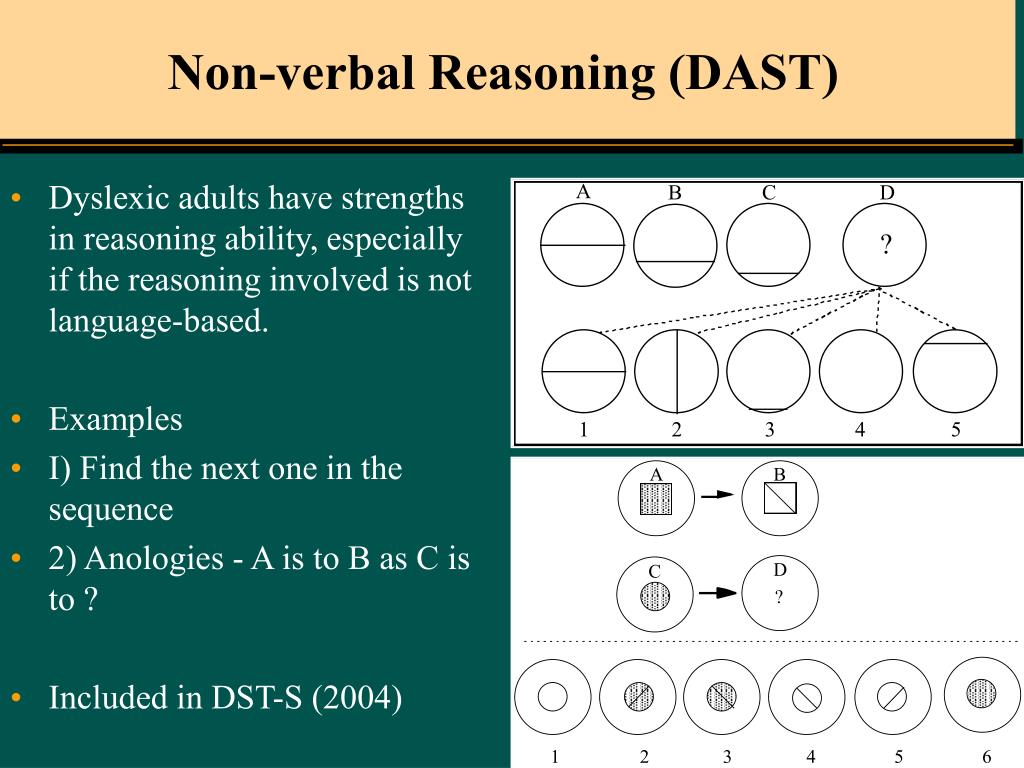 Non-verbal Reasoning (DAST)

• Dyslexic adults have strengths in reasoning ability, especially if the reasoning involved is not language-based.

• Examples
• I) Find the next one in the sequence
• 2) Anologies - A is to B as C is to ?

• Included in DST-S (2004)

A B C D
?
1 2 3 4 5

A B
C D
?
1 2 3 4 5 6